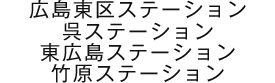 広島東区ステーション
呉ステーション
東広島ステーション
竹原ステーション